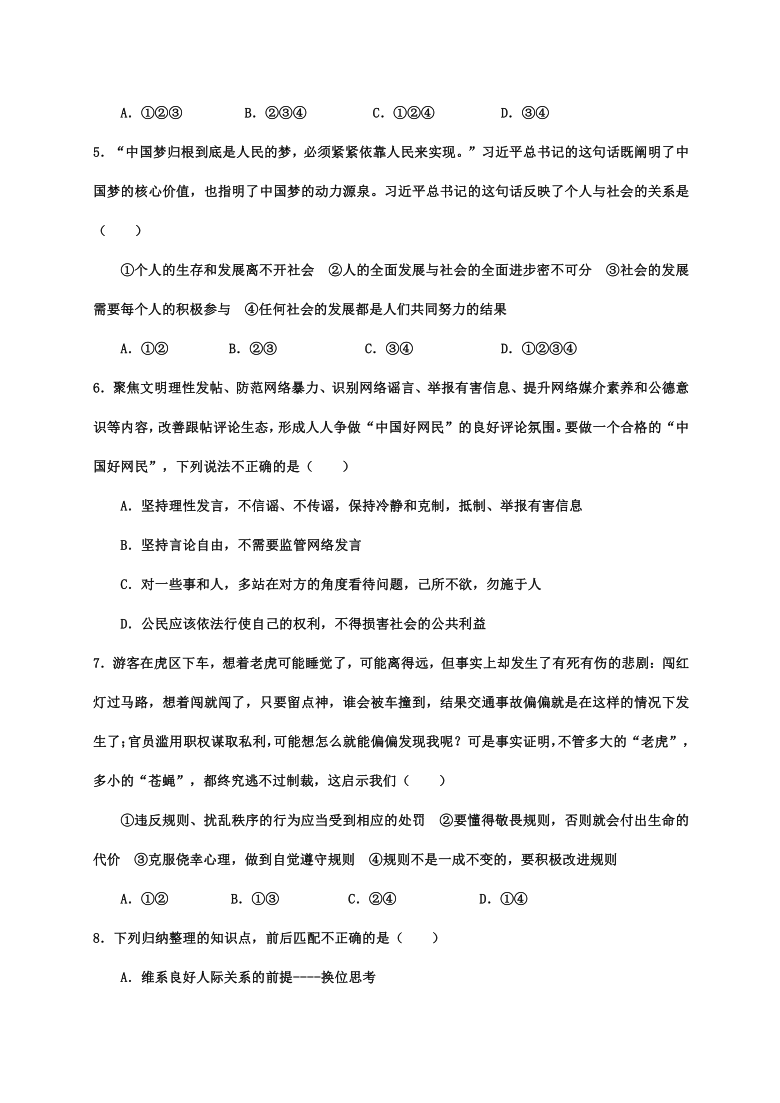 A. ①②③　　B. ②③④　　C. ①②④　　D. ③④

5. “中国梦归根到底是人民的梦，必须紧紧依靠人民来实现。”习近平总书记的这句话既阐明了中国梦的核心价值，也指明了中国梦的动力源泉。习近平总书记的这句话反映了个人与社会的关系是（　　）

①个人的生存和发展离不开社会　②人的全面发展与社会的全面进步密不可分　③社会的发展需要每个人的积极参与　④任何社会的发展都是人们共同努力的结果

A. ①②　　B. ②③　　C. ③④　　D. ①②③④

6. 聚焦文明理性发帖、防范网络暴力、识别网络谣言、举报有害信息、提升网络媒介素养和公德意识等内容，改善跟帖评论生态，形成人人争做“中国好网民”的良好评论氛围。要做一个合格的“中国好网民”，下列说法不正确的是（　　）

A. 坚持理性发言，不信谣、不传谣，保持冷静和克制，抵制、举报有害信息

B. 坚持言论自由，不需要监管网络发言

C. 对一些事和人，多站在对方的角度看待问题，己所不欲，勿施于人

D. 公民应该依法行使自己的权利，不得损害社会的公共利益

7. 游客在虎区下车，想着老虎可能睡觉了，可能离得远，但事实上却发生了有死有伤的悲剧；闯红灯过马路，想着闯就闯了，只要留点神，谁会被车撞到，结果交通事故偏偏就是在这样的情况下发生了；官员滥用职权谋取私利，可能想怎么就能偏偏发现我呢？可是事实证明，不管多大的“老虎”，多小的“苍蝇”，都终究逃不过制裁，这启示我们（　　）

①违反规则、扰乱秩序的行为应当受到相应的处罚　②要懂得敬畏规则，否则就会付出生命的代价　③克服侥幸心理，做到自觉遵守规则　④规则不是一成不变的，要积极改进规则

A. ①②　　B. ①③　　C. ②④　　D. ①④

8. 下列归纳整理的知识点，前后匹配不正确的是（　　）

A. 维系良好人际关系的前提----换位思考